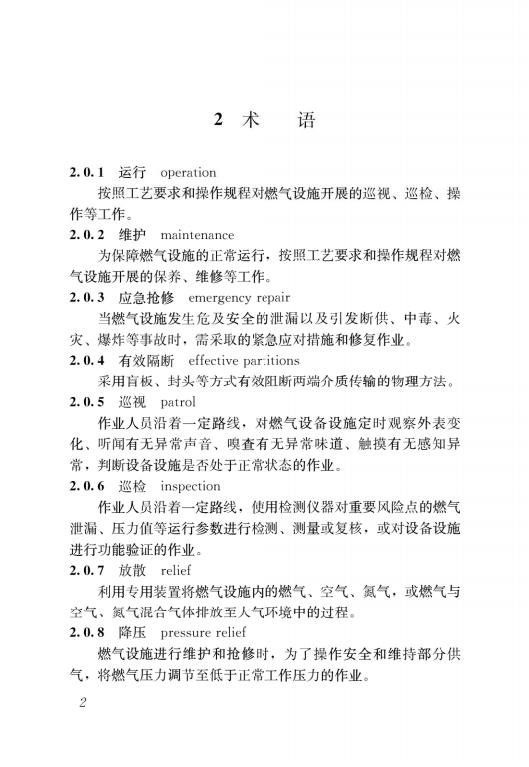 2 术　语

2.0.1 运行 operation

按照工艺要求和操作规程对燃气设施开展的巡视、巡检、操作等工作。

2.0.2 维护 maintenance

为保障燃气设施的正常运行，按照工艺要求和操作规程对燃气设施开展的保养、维修等工作。

2.0.3 应急抢修 emergency repair

当燃气设施发生危及安全的泄漏以及引发断供、中毒、火灾、爆炸等事故时，需采取的紧急应对措施和修复作业。

2.0.4 有效隔断 effective par:itions

采用盲板、封头等方式有效阻断两端介质传输的物理方法。

2.0.5 巡视 patrol

作业人员沿着一定路线，对燃气设备设施定时观察外表变化、听闻有无异常声音、嗅查有无异常味道、触摸有无感知异常，判断设备设施是否处于正常状态的作业。

2.0.6 巡检 inspection

作业人员沿着一定路线，使用检测仪器对重要风险点的燃气泄漏、压力值等运行参数进行检测、测量或复核，或对设备设施进行功能验证的作业。

2.0.7 放散 relief

利用专用装置将燃气设施内的燃气、空气、氮气，或燃气与空气、氮气混合气体排放至大气环境中的过程。

2.0.8 降压 pressure relief

燃气设施进行维护和抢修时，为了操作安全和维持部分供气，将燃气压力调节至低于正常工作压力的作业。

2